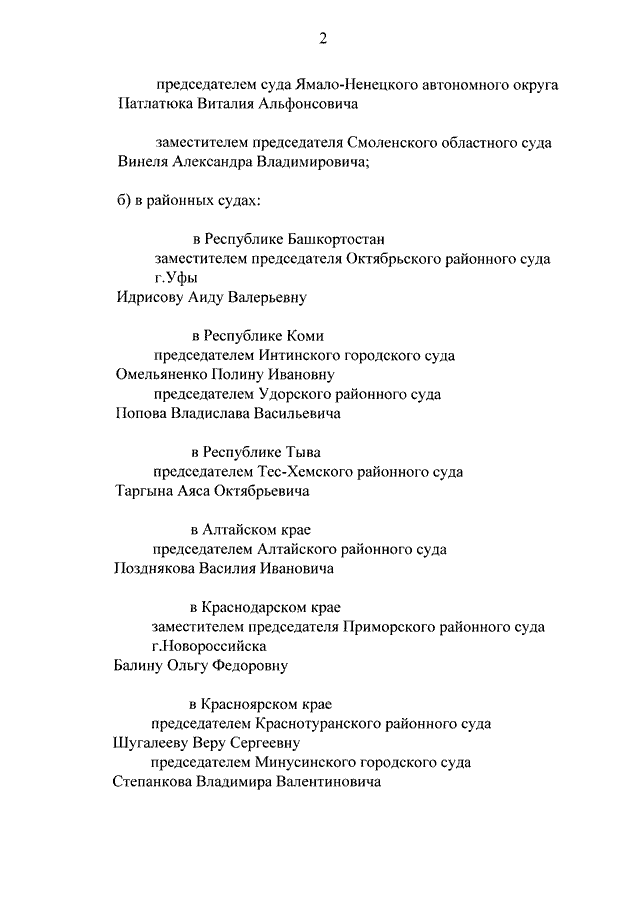 2

председателем суда Ямало-Ненецкого автономного округа Патлатюка Виталия Альфонсовича

заместителем председателя Смоленского областного суда Винеля Александра Владимировича;

б) в районных судах:

в Республике Башкортостан
заместителем председателя Октябрьского районного суда г.Уфы
Идрисову Аиду Валерьевну

в Республике Коми
председателем Интинского городского суда
Омельяненко Полину Ивановну
председателем Удорского районного суда
Попова Владислава Васильевича

в Республике Тыва
председателем Тес-Хемского районного суда
Таргына Аяса Октябрьевича

в Алтайском крае
председателем Алтайского районного суда
Позднякова Василия Ивановича

в Краснодарском крае
заместителем председателя Приморского районного суда г.Новороссийска
Балину Ольгу Федоровну

в Красноярском крае
председателем Краснотуранского районного суда
Шугалееву Веру Сергеевну
председателем Минусинского городского суда
Степанкова Владимира Валентиновича